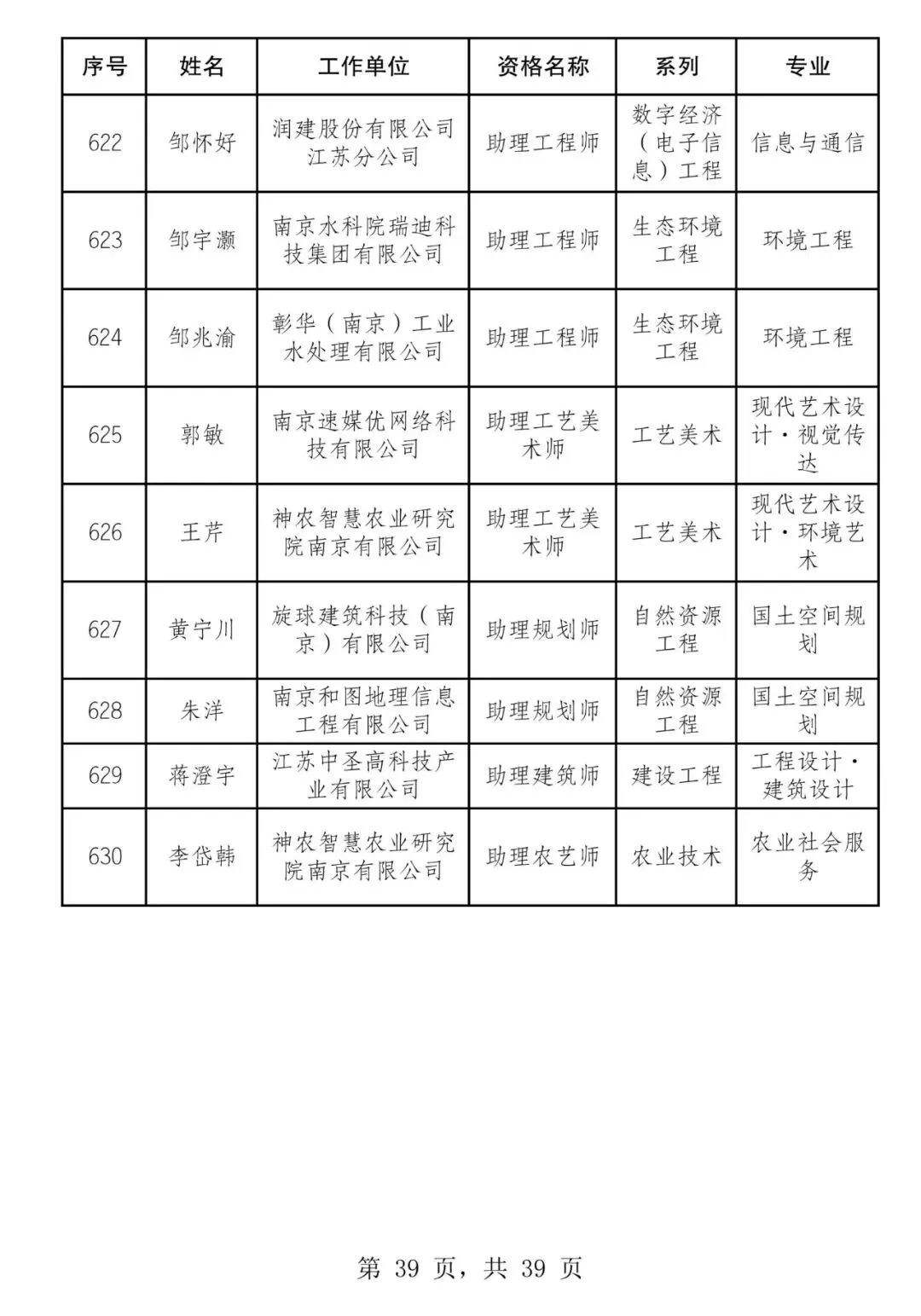 | 序号 | 姓名 | 工作单位 | 资格名称 | 系列 | 专业 |
|---|---|---|---|---|---|
| 622 | 邹怀好 | 润建股份有限公司江苏分公司 | 助理工程师 | 数字经济（电子信息）工程 | 信息与通信 |
| 623 | 邹宇灏 | 南京水科院瑞迪科技集团有限公司 | 助理工程师 | 生态环境工程 | 环境工程 |
| 624 | 邹兆渝 | 彰华（南京）工业水处理有限公司 | 助理工程师 | 生态环境工程 | 环境工程 |
| 625 | 郭敏 | 南京速媒优网络科技有限公司 | 助理工艺美术师 | 工艺美术 | 现代艺术设计·视觉传达 |
| 626 | 王芹 | 神农智慧农业研究院南京有限公司 | 助理工艺美术师 | 工艺美术 | 现代艺术设计·环境艺术 |
| 627 | 黄宁川 | 旋球建筑科技（南京）有限公司 | 助理规划师 | 自然资源工程 | 国土空间规划 |
| 628 | 朱洋 | 南京和图地理信息工程有限公司 | 助理规划师 | 自然资源工程 | 国土空间规划 |
| 629 | 蒋澄宇 | 江苏中圣高科技产业有限公司 | 助理建筑师 | 建设工程 | 工程设计·建筑设计 |
| 630 | 李岱韩 | 神农智慧农业研究院南京有限公司 | 助理农艺师 | 农业技术 | 农业社会服务 |

第 39 页，共 39 页